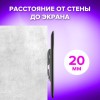 РАССТОЯНИЕ ОТ СТЕНЫ ДО ЭКРАНА

20 мм